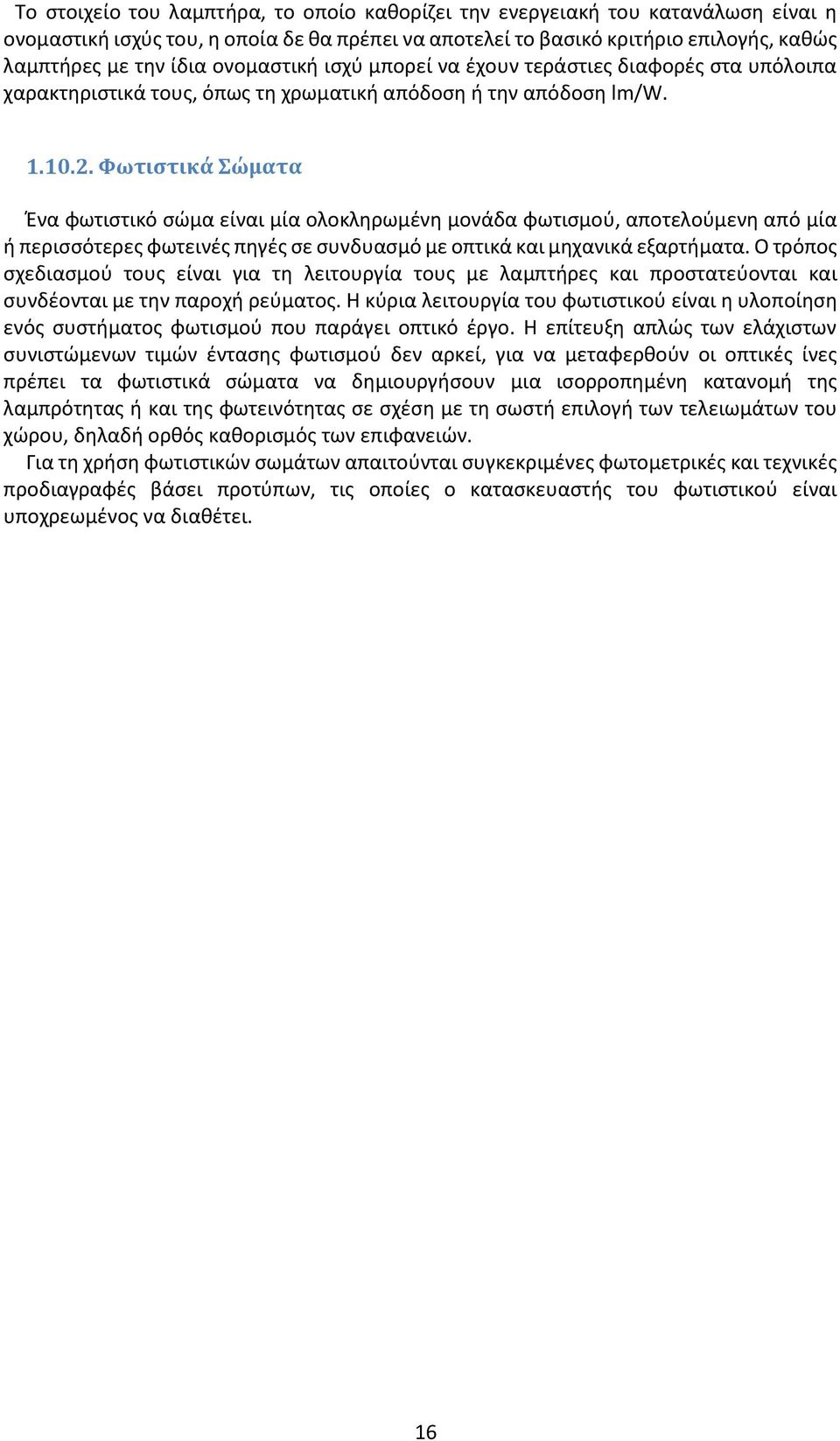 Το στοιχείο του λαμπτήρα, το οποίο καθορίζει την ενεργειακή του κατανάλωση είναι η ονομαστική ισχύς του, η οποία δε θα πρέπει να αποτελεί το βασικό κριτήριο επιλογής, καθώς λαμπτήρες με την ίδια ονομαστική ισχύ μπορεί να έχουν τεράστιες διαφορές στα υπόλοιπα χαρακτηριστικά τους, όπως τη χρωματική απόδοση ή την απόδοση lm/W.

1.10.2. Φωτιστικά Σώματα

Ένα φωτιστικό σώμα είναι μία ολοκληρωμένη μονάδα φωτισμού, αποτελούμενη από μία ή περισσότερες φωτεινές πηγές σε συνδυασμό με οπτικά και μηχανικά εξαρτήματα. Ο τρόπος σχεδιασμού τους είναι για τη λειτουργία τους με λαμπτήρες και προστατεύονται και συνδέονται με την παροχή ρεύματος. Η κύρια λειτουργία του φωτιστικού είναι η υλοποίηση ενός συστήματος φωτισμού που παράγει οπτικό έργο. Η επίτευξη απλώς των ελάχιστων συνιστώμενων τιμών έντασης φωτισμού δεν αρκεί, για να μεταφερθούν οι οπτικές ίνες πρέπει τα φωτιστικά σώματα να δημιουργήσουν μια ισορροπημένη κατανομή της λαμπρότητας ή και της φωτεινότητας σε σχέση με τη σωστή επιλογή των τελειωμάτων του χώρου, δηλαδή ορθός καθορισμός των επιφανειών.

Για τη χρήση φωτιστικών σωμάτων απαιτούνται συγκεκριμένες φωτομετρικές και τεχνικές προδιαγραφές βάσει προτύπων, τις οποίες ο κατασκευαστής του φωτιστικού είναι υποχρεωμένος να διαθέτει.

16